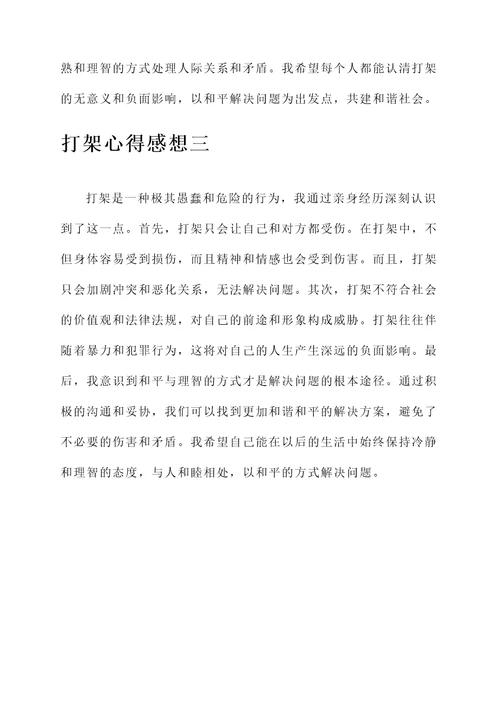 熟和理智的方式处理人际关系和矛盾。我希望每个人都能认清打架的无意义和负面影响，以和平解决问题为出发点，共建和谐社会。

打架心得感想三

打架是一种极其愚蠢和危险的行为，我通过亲身经历深刻认识到了这一点。首先，打架只会让自己和对方都受伤。在打架中，不但身体容易受到损伤，而且精神和情感也会受到伤害。而且，打架只会加剧冲突和恶化关系，无法解决问题。其次，打架不符合社会的价值观和法律法规，对自己的前途和形象构成威胁。打架往往伴随着暴力和犯罪行为，这将对自己的人生产生深远的负面影响。最后，我意识到和平与理智的方式才是解决问题的根本途径。通过积极的沟通和妥协，我们可以找到更加和谐和平的解决方案，避免了不必要的伤害和矛盾。我希望自己能在以后的生活中始终保持冷静和理智的态度，与人和睦相处，以和平的方式解决问题。